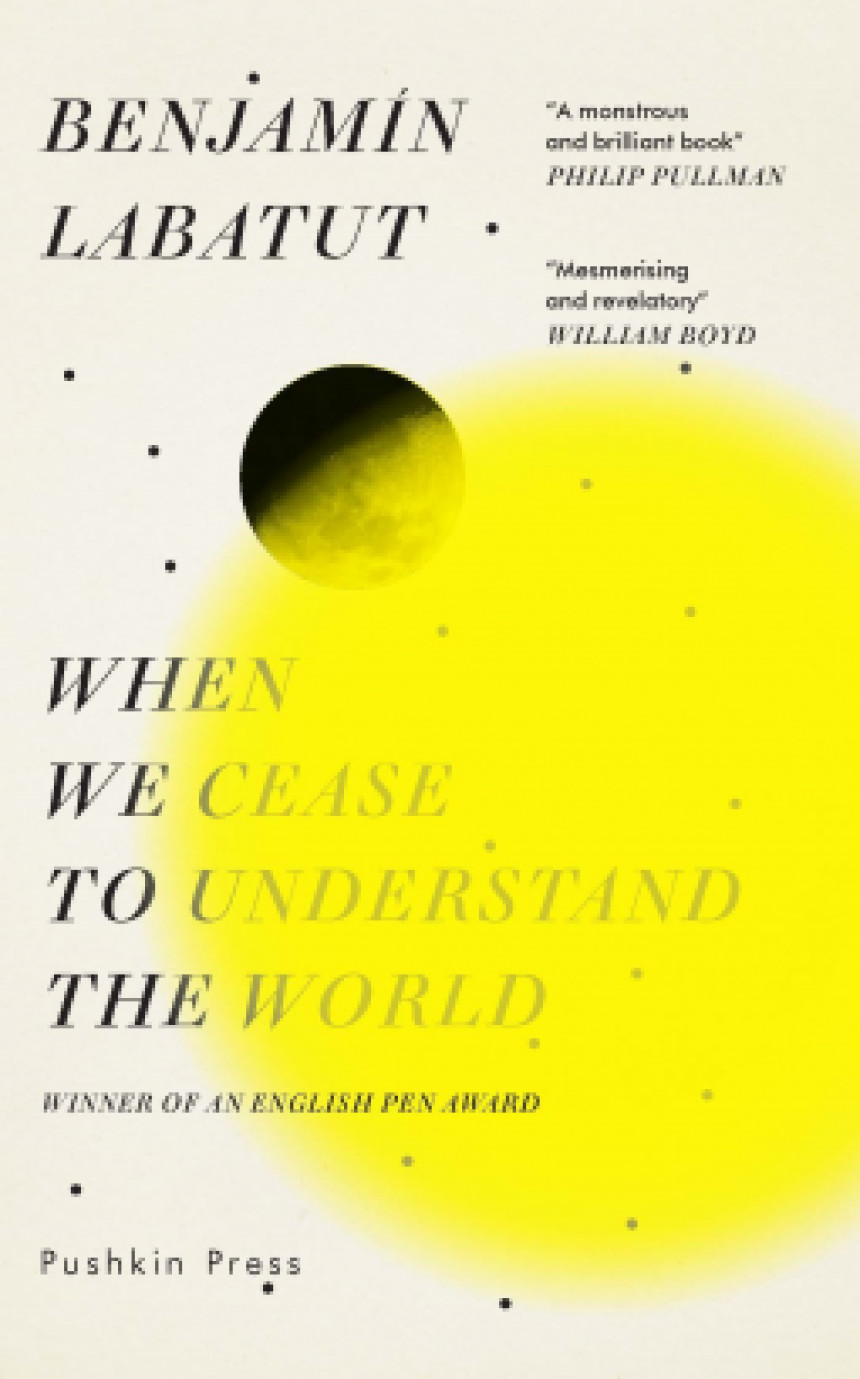 BENJAMÍN LABATUT

"A monstrous and brilliant book"
PHILIP PULLMAN

"Mesmerising and revelatory"
WILLIAM BOYD

WHEN WE CEASE TO UNDERSTAND THE WORLD

WINNER OF AN ENGLISH PEN AWARD

Pushkin Press